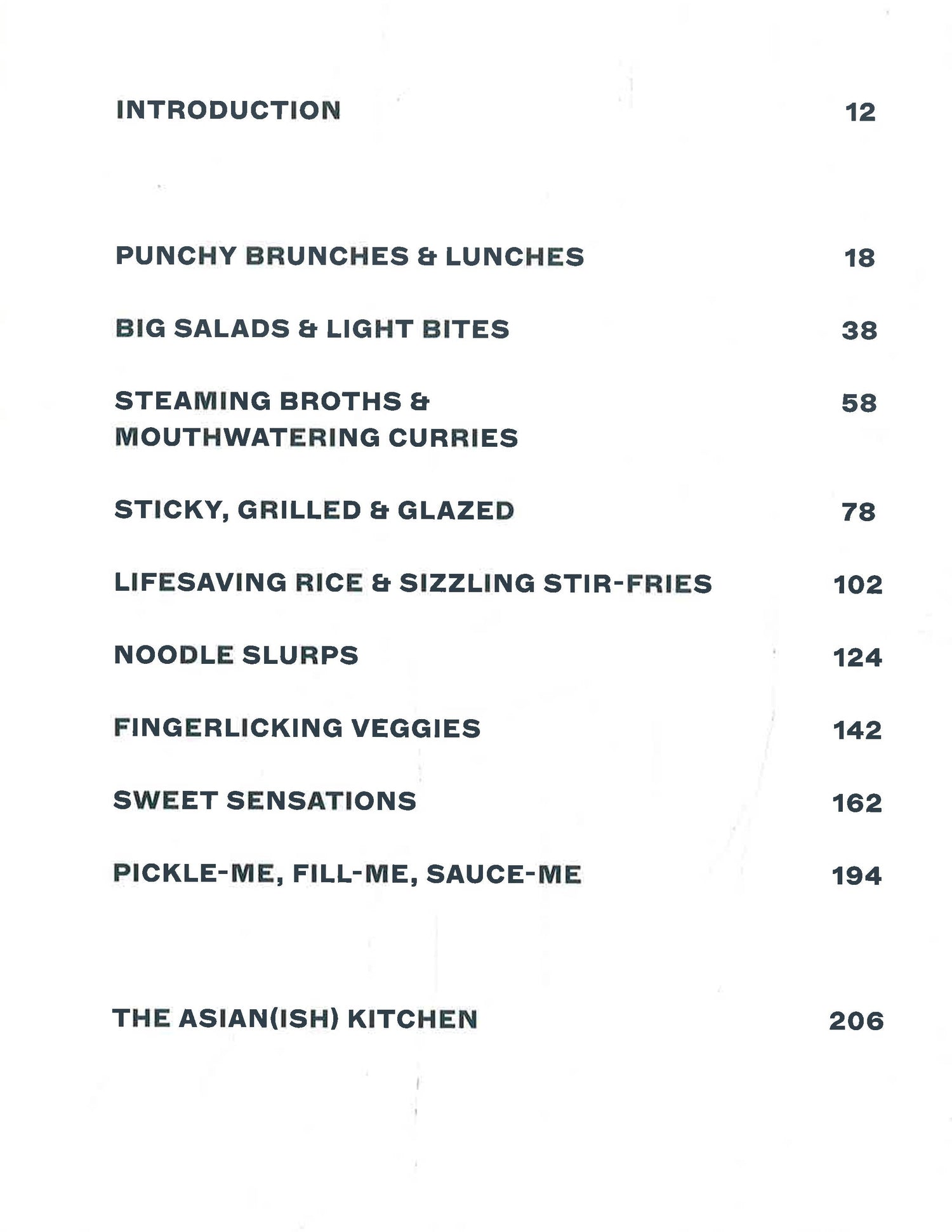 INTRODUCTION 12

PUNCHY BRUNCHES & LUNCHES 18

BIG SALADS & LIGHT BITES 38

STEAMING BROTHS & MOUTHWATERING CURRIES 58

STICKY, GRILLED & GLAZED 78

LIFESAVING RICE & SIZZLING STIR-FRIES 102

NOODLE SLURPS 124

FINGERLICKING VEGGIES 142

SWEET SENSATIONS 162

PICKLE-ME, FILL-ME, SAUCE-ME 194

THE ASIAN(ISH) KITCHEN 206